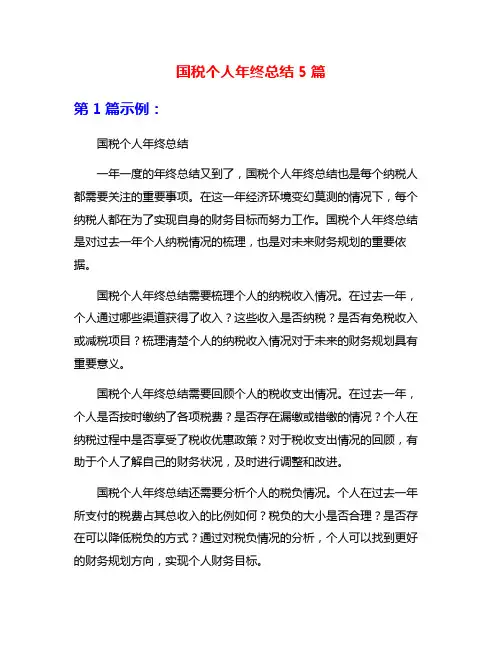 国税个人年终总结 5 篇

第 1 篇示例：

国税个人年终总结

一年一度的年终总结又到了，国税个人年终总结也是每个纳税人都需要关注的重要事项。在这一年经济环境变幻莫测的情况下，每个纳税人都在为了实现自身的财务目标而努力工作。国税个人年终总结是对过去一年个人纳税情况的梳理，也是对未来财务规划的重要依据。

国税个人年终总结需要梳理个人的纳税收入情况。在过去一年，个人通过哪些渠道获得了收入？这些收入是否纳税？是否有免税收入或减税项目？梳理清楚个人的纳税收入情况对于未来的财务规划具有重要意义。

国税个人年终总结需要回顾个人的税收支出情况。在过去一年，个人是否按时缴纳了各项税费？是否存在漏缴或错缴的情况？个人在纳税过程中是否享受了税收优惠政策？对于税收支出情况的回顾，有助于个人了解自己的财务状况，及时进行调整和改进。

国税个人年终总结还需要分析个人的税负情况。个人在过去一年所支付的税费占其总收入的比例如何？税负的大小是否合理？是否存在可以降低税负的方式？通过对税负情况的分析，个人可以找到更好的财务规划方向，实现个人财务目标。